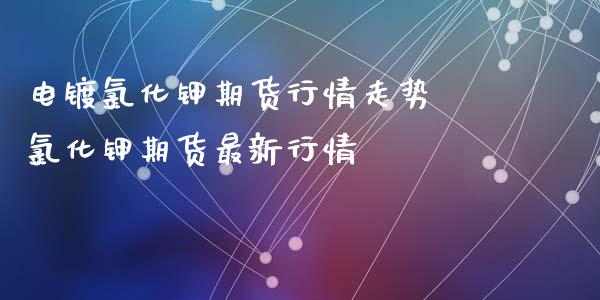 电镀氯化钾期货行情走势
氯化钾期货最新行情